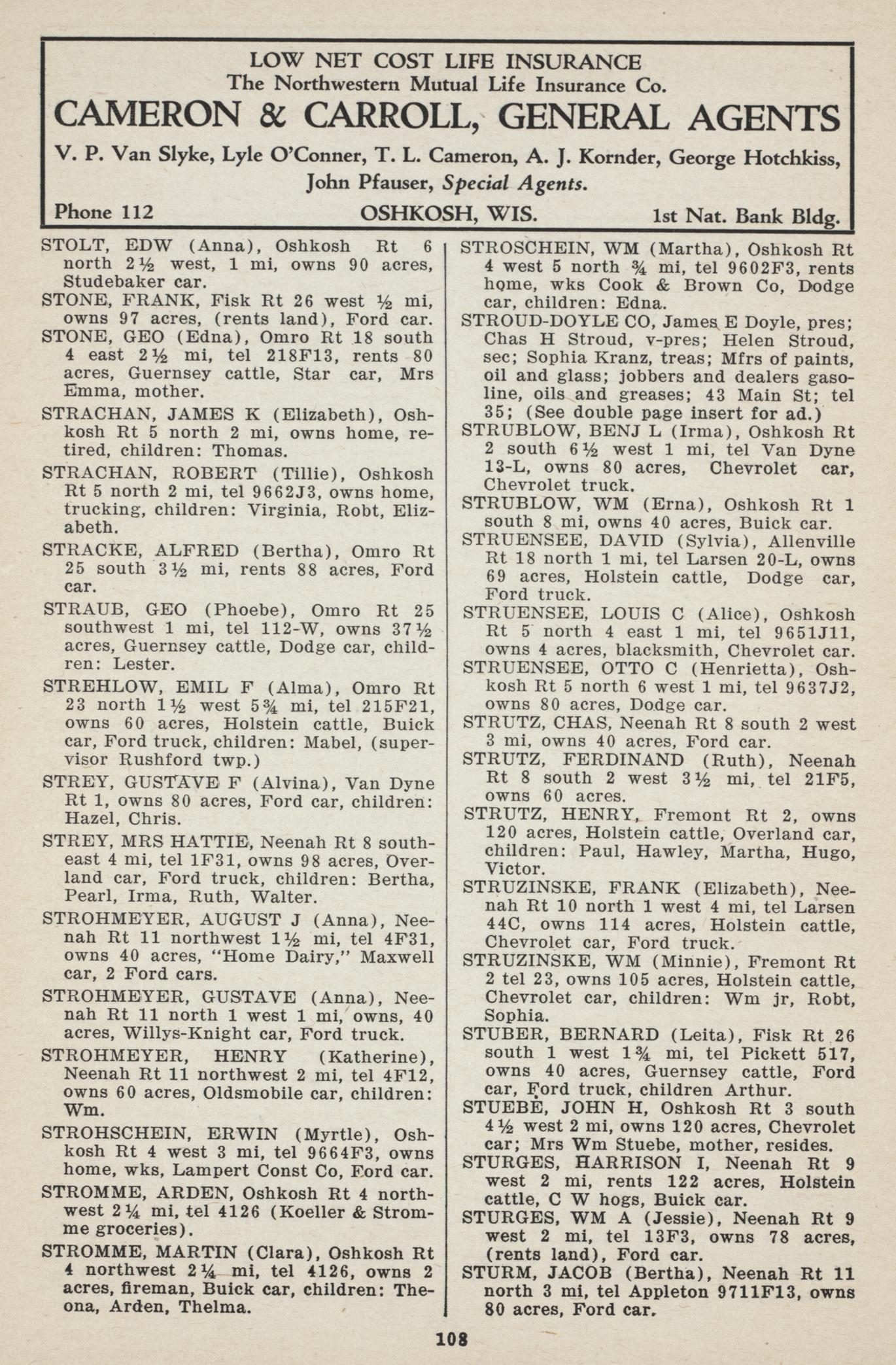 LOW NET COST LIFE INSURANCE
The Northwestern Mutual Life Insurance Co.
CAMERON & CARROLL, GENERAL AGENTS
V. P. Van Slyke, Lyle O'Conner, T. L. Cameron, A. J. Kornder, George Hotchkiss, John Pfauser, Special Agents.
Phone 112 OSHKOSH, WIS. 1st Nat. Bank Bldg.

STOLT, EDW (Anna), Oshkosh Rt 6 north 2½ west, 1 mi, owns 90 acres, Studebaker car.
STONE, FRANK, Fisk Rt 26 west ½ mi, owns 97 acres, (rents land), Ford car.
STONE, GEO (Edna), Omro Rt 18 south 4 east 2½ mi, tel 218F13, rents 80 acres, Guernsey cattle, Star car, Mrs Emma, mother.
STRACHAN, JAMES K (Elizabeth), Oshkosh Rt 5 north 2 mi, owns home, retired, children: Thomas.
STRACHAN, ROBERT (Tillie), Oshkosh Rt 5 north 2 mi, tel 9662J3, owns home, trucking, children: Virginia, Robt, Elizabeth.
STRACKE, ALFRED (Bertha), Omro Rt 25 south 3½ mi, rents 88 acres, Ford car.
STRAUB, GEO (Phoebe), Omro Rt 25 southwest 1 mi, tel 112-W, owns 37½ acres, Guernsey cattle, Dodge car, children: Lester.
STREHLOW, EMIL F (Alma), Omro Rt 23 north 1½ west 5¾ mi, tel 215F21, owns 60 acres, Holstein cattle, Buick car, Ford truck, children: Mabel, (supervisor Rushford twp.)
STREY, GUSTAVE F (Alvina), Van Dyne Rt 1, owns 80 acres, Ford car, children: Hazel, Chris.
STREY, MRS HATTIE, Neenah Rt 8 southeast 4 mi, tel 1F31, owns 98 acres, Overland car, Ford truck, children: Bertha, Pearl, Irma, Ruth, Walter.
STROHMEYER, AUGUST J (Anna), Neenah Rt 11 northwest 1½ mi, tel 4F31, owns 40 acres, "Home Dairy," Maxwell car, 2 Ford cars.
STROHMEYER, GUSTAVE (Anna), Neenah Rt 11 north 1 west 1 mi, owns, 40 acres, Willys-Knight car, Ford truck.
STROHMEYER, HENRY (Katherine), Neenah Rt 11 northwest 2 mi, tel 4F12, owns 60 acres, Oldsmobile car, children: Wm.
STROHSCHEIN, ERWIN (Myrtle), Oshkosh Rt 4 west 3 mi, tel 9664F3, owns home, wks, Lampert Const Co, Ford car.
STROMME, ARDEN, Oshkosh Rt 4 northwest 2¼ mi, tel 4126 (Koeller & Stromme groceries).
STROMME, MARTIN (Clara), Oshkosh Rt 4 northwest 2¼ mi, tel 4126, owns 2 acres, fireman, Buick car, children: Theona, Arden, Thelma.

STROSCHEIN, WM (Martha), Oshkosh Rt 4 west 5 north ¾ mi, tel 9602F3, rents home, wks Cook & Brown Co, Dodge car, children: Edna.
STROUD-DOYLE CO, James E Doyle, pres; Chas H Stroud, v-pres; Helen Stroud, sec; Sophia Kranz, treas; Mfrs of paints, oil and glass; jobbers and dealers gasoline, oils and greases; 43 Main St; tel 35; (See double page insert for ad.)
STRUBLOW, BENJ L (Irma), Oshkosh Rt 2 south 6½ west 1 mi, tel Van Dyne 13-L, owns 80 acres, Chevrolet car, Chevrolet truck.
STRUBLOW, WM (Erna), Oshkosh Rt 1 south 8 mi, owns 40 acres, Buick car.
STRUENSEE, DAVID (Sylvia), Allenville Rt 18 north 1 mi, tel Larsen 20-L, owns 69 acres, Holstein cattle, Dodge car, Ford truck.
STRUENSEE, LOUIS C (Alice), Oshkosh Rt 5 north 4 east 1 mi, tel 9651J11, owns 4 acres, blacksmith, Chevrolet car.
STRUENSEE, OTTO C (Henrietta), Oshkosh Rt 5 north 6 west 1 mi, tel 9637J2, owns 80 acres, Dodge car.
STRUTZ, CHAS, Neenah Rt 8 south 2 west 3 mi, owns 40 acres, Ford car.
STRUTZ, FERDINAND (Ruth), Neenah Rt 8 south 2 west 3½ mi, tel 21F5, owns 60 acres.
STRUTZ, HENRY, Fremont Rt 2, owns 120 acres, Holstein cattle, Overland car, children: Paul, Hawley, Martha, Hugo, Victor.
STRUZINSKE, FRANK (Elizabeth), Neenah Rt 10 north 1 west 4 mi, tel Larsen 44C, owns 114 acres, Holstein cattle, Chevrolet car, Ford truck.
STRUZINSKE, WM (Minnie), Fremont Rt 2 tel 23, owns 105 acres, Holstein cattle, Chevrolet car, children: Wm jr, Robt, Sophia.
STUBER, BERNARD (Leita), Fisk Rt 26 south 1 west 1¾ mi, tel Pickett 517, owns 40 acres, Guernsey cattle, Ford car, Ford truck, children Arthur.
STUEBE, JOHN H, Oshkosh Rt 3 south 4½ west 2 mi, owns 120 acres, Chevrolet car; Mrs Wm Stuebe, mother, resides.
STURGES, HARRISON I, Neenah Rt 9 west 2 mi, rents 122 acres, Holstein cattle, C W hogs, Buick car.
STURGES, WM A (Jessie), Neenah Rt 9 west 2 mi, tel 13F3, owns 78 acres, (rents land), Ford car.
STURM, JACOB (Bertha), Neenah Rt 11 north 3 mi, tel Appleton 9711F13, owns 80 acres, Ford car.

108